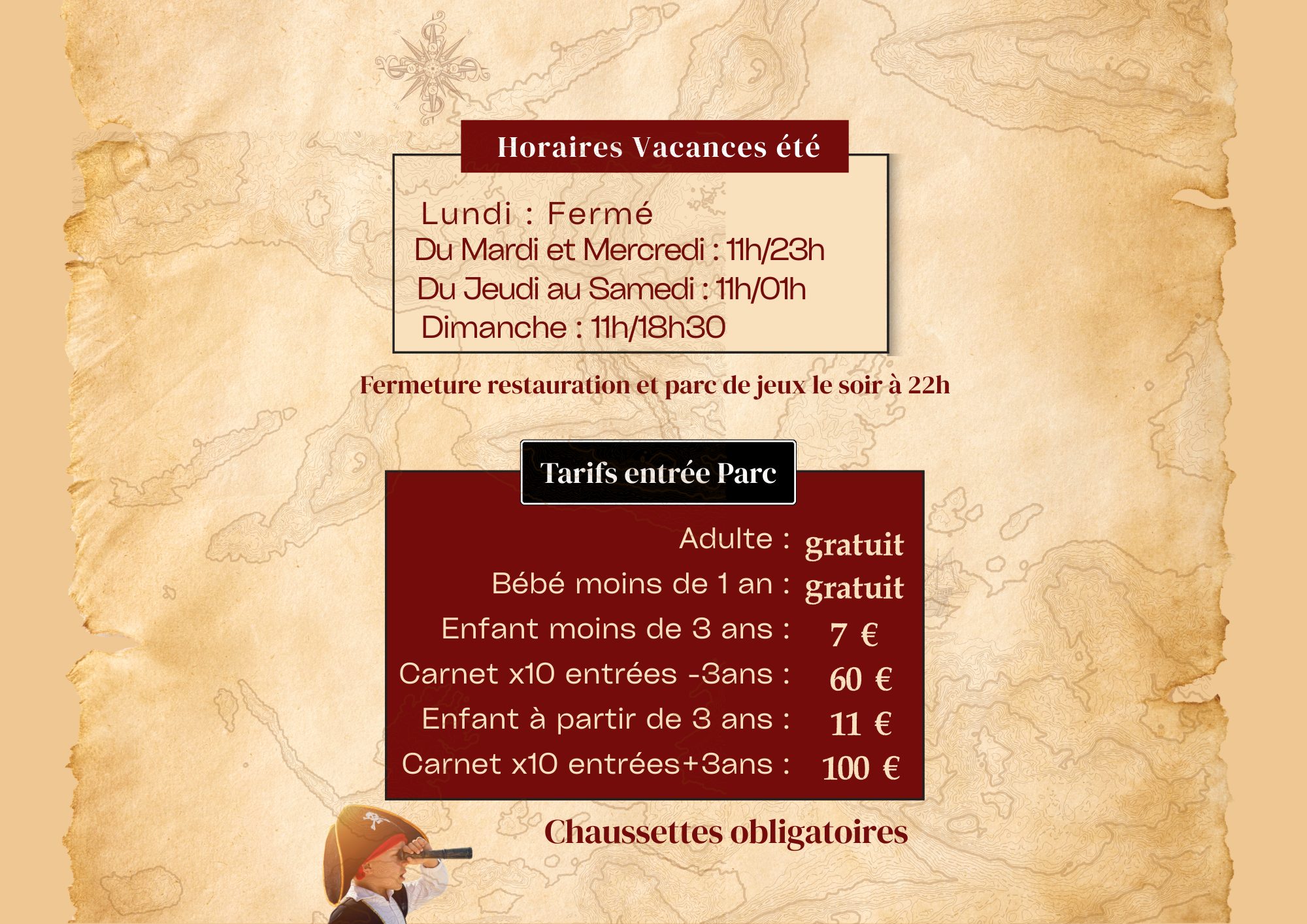 Horaires Vacances été

Lundi : Fermé
Du Mardi et Mercredi : 11h/23h
Du Jeudi au Samedi : 11h/01h
Dimanche : 11h/18h30

Fermeture restauration et parc de jeux le soir à 22h

Tarifs entrée Parc

Adulte : gratuit
Bébé moins de 1 an : gratuit
Enfant moins de 3 ans : 7 €
Carnet x10 entrées -3ans : 60 €
Enfant à partir de 3 ans : 11 €
Carnet x10 entrées+3ans : 100 €

Chaussettes obligatoires